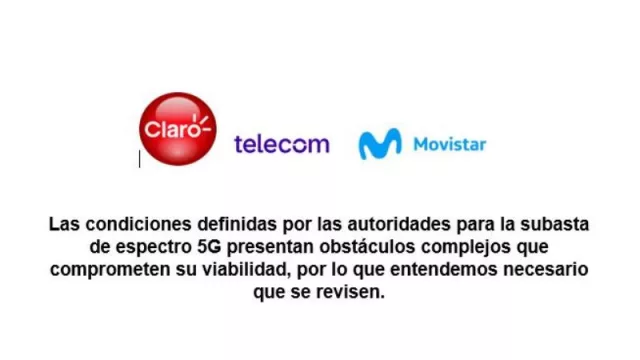 Claro

telecom

Movistar

Las condiciones definidas por las autoridades para la subasta de espectro 5G presentan obstáculos complejos que comprometen su viabilidad, por lo que entendemos necesario que se revisen.